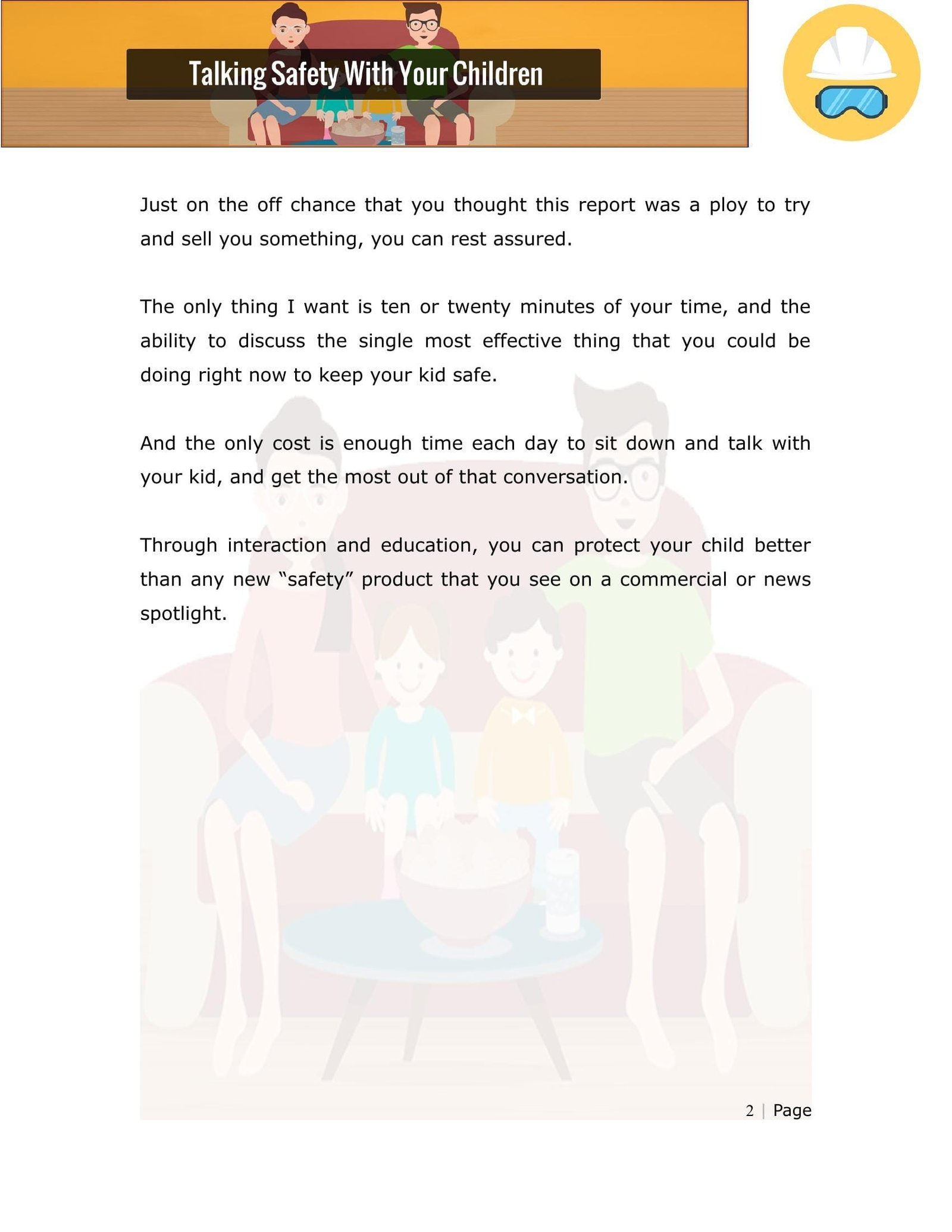 Talking Safety With Your Children

Just on the off chance that you thought this report was a ploy to try and sell you something, you can rest assured.

The only thing I want is ten or twenty minutes of your time, and the ability to discuss the single most effective thing that you could be doing right now to keep your kid safe.

And the only cost is enough time each day to sit down and talk with your kid, and get the most out of that conversation.

Through interaction and education, you can protect your child better than any new “safety” product that you see on a commercial or news spotlight.

2 | Page